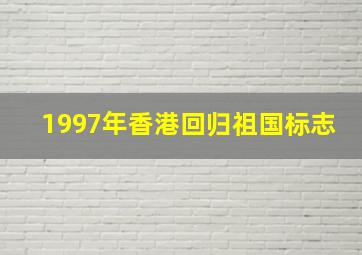 1997年香港回归祖国标志